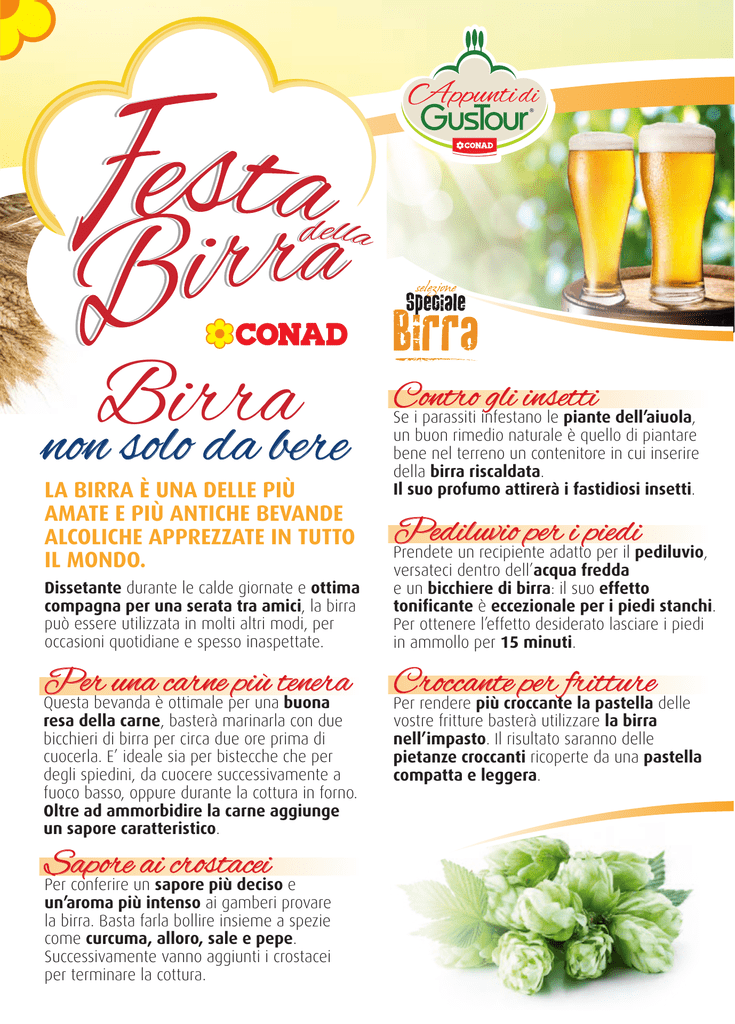 Festa della Birra

CONAD

Appunti di GusTour
CONAD

selezione Speciale Birra

Birra
non solo da bere

LA BIRRA È UNA DELLE PIÙ AMATE E PIÙ ANTICHE BEVANDE ALCOLICHE APPREZZATE IN TUTTO IL MONDO.

Dissetante durante le calde giornate e ottima compagna per una serata tra amici, la birra può essere utilizzata in molti altri modi, per occasioni quotidiane e spesso inaspettate.

Per una carne più tenera
Questa bevanda è ottimale per una buona resa della carne, basterà marinarla con due bicchieri di birra per circa due ore prima di cuocerla. E' ideale sia per bistecche che per degli spiedini, da cuocere successivamente a fuoco basso, oppure durante la cottura in forno. Oltre ad ammorbidire la carne aggiunge un sapore caratteristico.

Sapore ai crostacei
Per conferire un sapore più deciso e un'aroma più intenso ai gamberi provare la birra. Basta farla bollire insieme a spezie come curcuma, alloro, sale e pepe. Successivamente vanno aggiunti i crostacei per terminare la cottura.

Contro gli insetti
Se i parassiti infestano le piante dell'aiuola, un buon rimedio naturale è quello di piantare bene nel terreno un contenitore in cui inserire della birra riscaldata.
Il suo profumo attirerà i fastidiosi insetti.

Pediluvio per i piedi
Prendete un recipiente adatto per il pediluvio, versateci dentro dell'acqua fredda e un bicchiere di birra: il suo effetto tonificante è eccezionale per i piedi stanchi. Per ottenere l'effetto desiderato lasciare i piedi in ammollo per 15 minuti.

Croccante per fritture
Per rendere più croccante la pastella delle vostre fritture basterà utilizzare la birra nell'impasto. Il risultato saranno delle pietanze croccanti ricoperte da una pastella compatta e leggera.